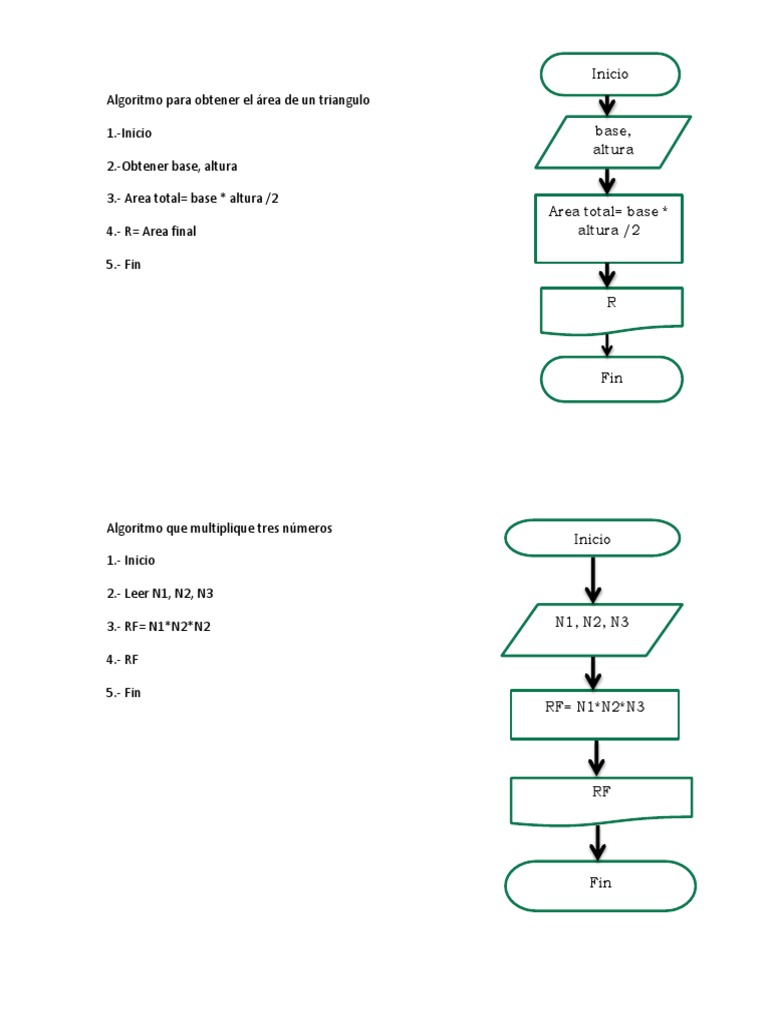 Algoritmo para obtener el área de un triangulo

1.-Inicio

2.-Obtener base, altura

3.- Area total= base * altura /2

4.- R= Area final

5.- Fin

Inicio

base, altura

Area total= base * altura /2

R

Fin

Algoritmo que multiplique tres números

1.- Inicio

2.- Leer N1, N2, N3

3.- RF= N1*N2*N2

4.- RF

5.- Fin

Inicio

N1, N2, N3

RF= N1*N2*N3

RF

Fin